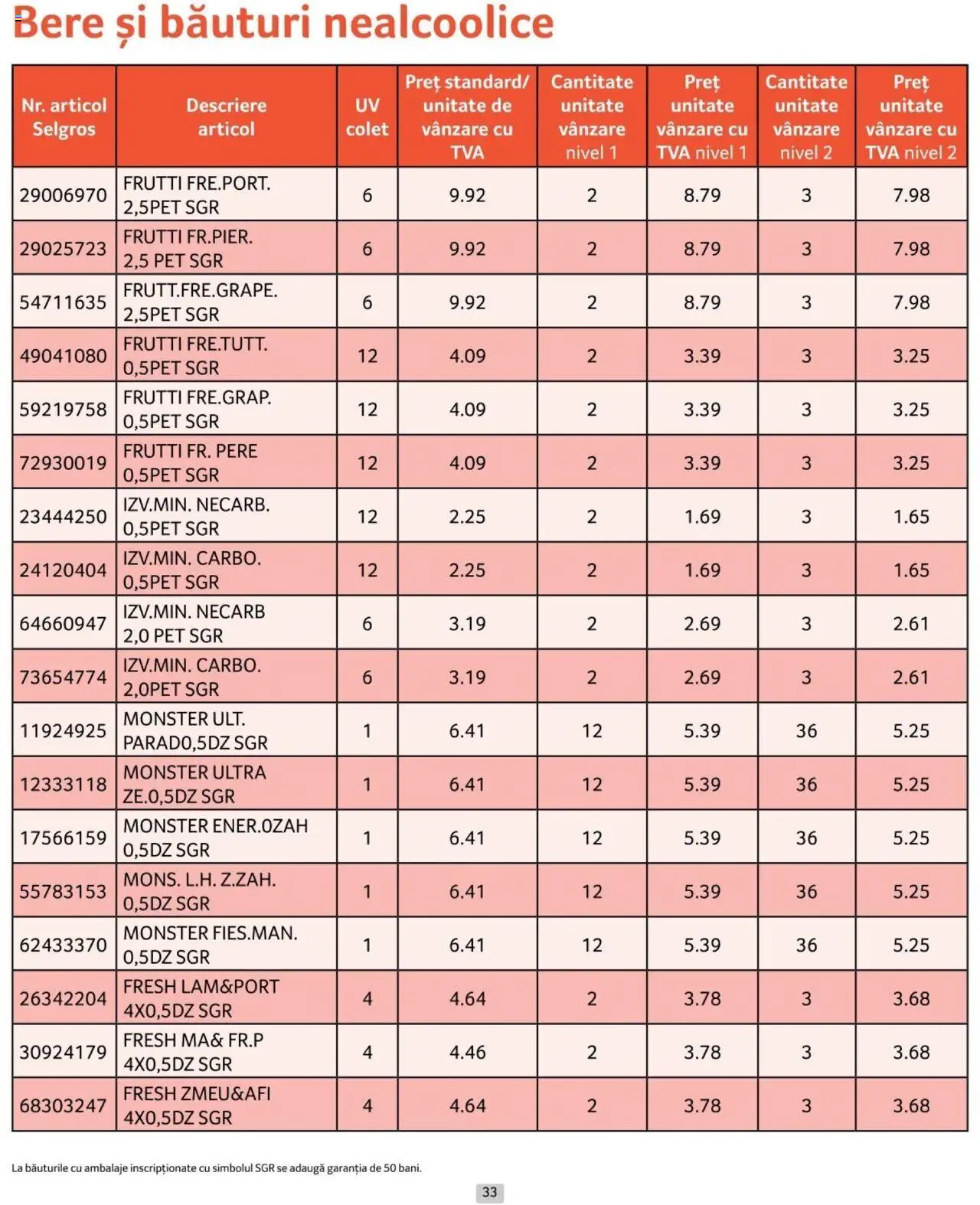 Bere și băuturi nealcoolice

| Nr. articol Selgros | Descriere articol | UV colet | Preț standard/ unitate de vânzare cu TVA | Cantitate unitate vânzare nivel 1 | Preț unitate vânzare cu TVA nivel 1 | Cantitate unitate vânzare nivel 2 | Preț unitate vânzare cu TVA nivel 2 |
|---|---|---|---|---|---|---|---|
| 29006970 | FRUTTI FRE.PORT. 2,5PET SGR | 6 | 9.92 | 2 | 8.79 | 3 | 7.98 |
| 29025723 | FRUTTI FR.PIER. 2,5 PET SGR | 6 | 9.92 | 2 | 8.79 | 3 | 7.98 |
| 54711635 | FRUTT.FRE.GRAPE. 2,5PET SGR | 6 | 9.92 | 2 | 8.79 | 3 | 7.98 |
| 49041080 | FRUTTI FRE.TUTT. 0,5PET SGR | 12 | 4.09 | 2 | 3.39 | 3 | 3.25 |
| 59219758 | FRUTTI FRE.GRAP. 0,5PET SGR | 12 | 4.09 | 2 | 3.39 | 3 | 3.25 |
| 72930019 | FRUTTI FR. PERE 0,5PET SGR | 12 | 4.09 | 2 | 3.39 | 3 | 3.25 |
| 23444250 | IZV.MIN. NECARB. 0,5PET SGR | 12 | 2.25 | 2 | 1.69 | 3 | 1.65 |
| 24120404 | IZV.MIN. CARBO. 0,5PET SGR | 12 | 2.25 | 2 | 1.69 | 3 | 1.65 |
| 64660947 | IZV.MIN. NECARB 2,0 PET SGR | 6 | 3.19 | 2 | 2.69 | 3 | 2.61 |
| 73654774 | IZV.MIN. CARBO. 2,0PET SGR | 6 | 3.19 | 2 | 2.69 | 3 | 2.61 |
| 11924925 | MONSTER ULT. PARAD0,5DZ SGR | 1 | 6.41 | 12 | 5.39 | 36 | 5.25 |
| 12333118 | MONSTER ULTRA ZE.0,5DZ SGR | 1 | 6.41 | 12 | 5.39 | 36 | 5.25 |
| 17566159 | MONSTER ENER.0ZAH 0,5DZ SGR | 1 | 6.41 | 12 | 5.39 | 36 | 5.25 |
| 55783153 | MONS. L.H. Z.ZAH. 0,5DZ SGR | 1 | 6.41 | 12 | 5.39 | 36 | 5.25 |
| 62433370 | MONSTER FIES.MAN. 0,5DZ SGR | 1 | 6.41 | 12 | 5.39 | 36 | 5.25 |
| 26342204 | FRESH LAM&PORT 4X0,5DZ SGR | 4 | 4.64 | 2 | 3.78 | 3 | 3.68 |
| 30924179 | FRESH MA& FR.P 4X0,5DZ SGR | 4 | 4.46 | 2 | 3.78 | 3 | 3.68 |
| 68303247 | FRESH ZMEU&AFI 4X0,5DZ SGR | 4 | 4.64 | 2 | 3.78 | 3 | 3.68 |

La băuturile cu ambalaje inscripționate cu simbolul SGR se adaugă garanția de 50 bani.

33